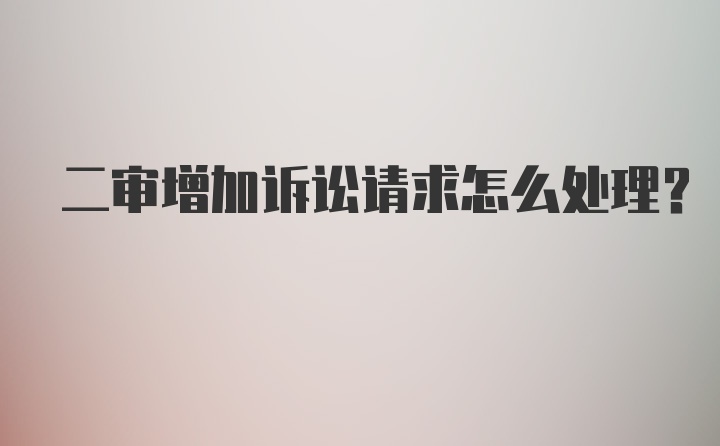 二审增加诉讼请求怎么处理?